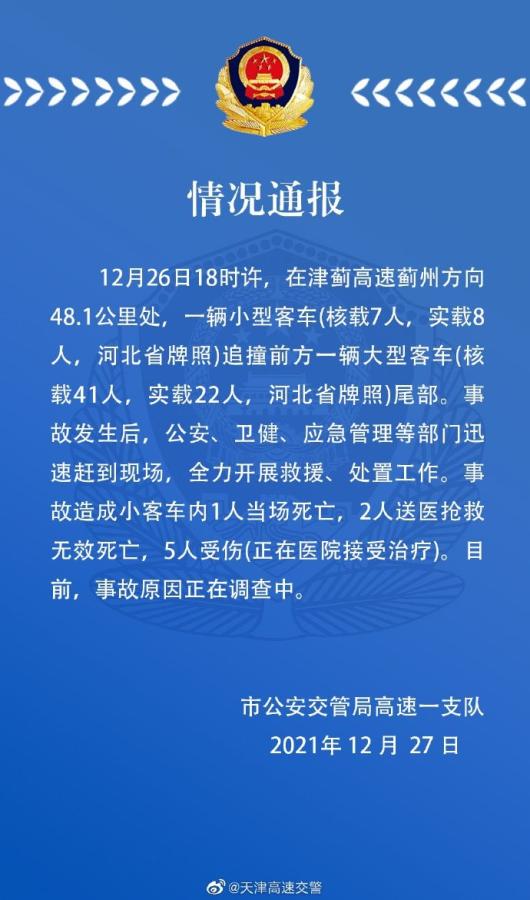 情况通报

12月26日18时许，在津蓟高速蓟州方向48.1公里处，一辆小型客车(核载7人，实载8人，河北省牌照)追撞前方一辆大型客车(核载41人，实载22人，河北省牌照)尾部。事故发生后，公安、卫健、应急管理等部门迅速赶到现场，全力开展救援、处置工作。事故造成小客车内1人当场死亡，2人送医抢救无效死亡，5人受伤(正在医院接受治疗)。目前，事故原因正在调查中。

市公安交管局高速一支队
2021年12月27日

@天津高速交警